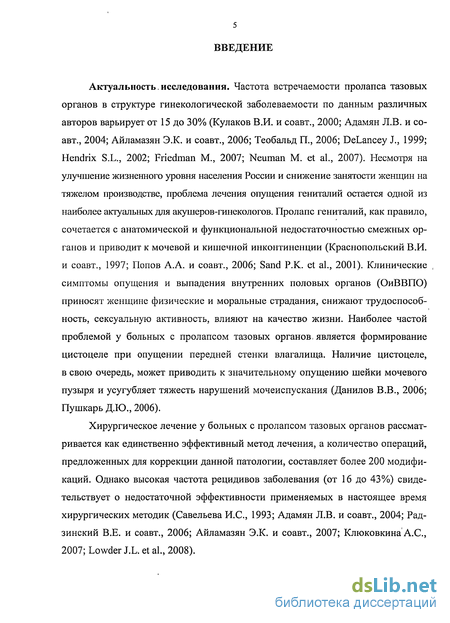 5

ВВЕДЕНИЕ

Актуальность исследования. Частота встречаемости пролапса тазовых органов в структуре гинекологической заболеваемости по данным различных авторов варьирует от 15 до 30% (Кулаков В.И. и соавт., 2000; Адамян Л.В. и соавт., 2004; Айламазян Э.К. и соавт., 2006; Теобальд П., 2006; DeLancey J., 1999; Hendrix S.L., 2002; Friedman M., 2007; Neuman M. et al., 2007). Несмотря на улучшение жизненного уровня населения России и снижение занятости женщин на тяжелом производстве, проблема лечения опущения гениталий остается одной из наиболее актуальных для акушеров-гинекологов. Пролапс гениталий, как правило, сочетается с анатомической и функциональной недостаточностью смежных органов и приводит к мочевой и кишечной инконтиненции (Краснопольский В.И. и соавт., 1997; Попов А.А. и соавт., 2006; Sand P.K. et al., 2001). Клинические симптомы опущения и выпадения внутренних половых органов (ОиВВПО) приносят женщине физические и моральные страдания, снижают трудоспособность, сексуальную активность, влияют на качество жизни. Наиболее частой проблемой у больных с пролапсом тазовых органов является формирование цистоцеле при опущении передней стенки влагалища. Наличие цистоцеле, в свою очередь, может приводить к значительному опущению шейки мочевого пузыря и усугубляет тяжесть нарушений мочеиспускания (Данилов В.В., 2006; Пушкарь Д.Ю., 2006).

Хирургическое лечение у больных с пролапсом тазовых органов рассматривается как единственно эффективный метод лечения, а количество операций, предложенных для коррекции данной патологии, составляет более 200 модификаций. Однако высокая частота рецидивов заболевания (от 16 до 43%) свидетельствует о недостаточной эффективности применяемых в настоящее время хирургических методик (Савельева И.С., 1993; Адамян Л.В. и соавт., 2004; Радзинский В.Е. и соавт., 2006; Айламазян Э.К. и соавт., 2007; Клюковкина А.С., 2007; Lowder J.L. et al., 2008).

dsLib.net
библиотека диссертаций